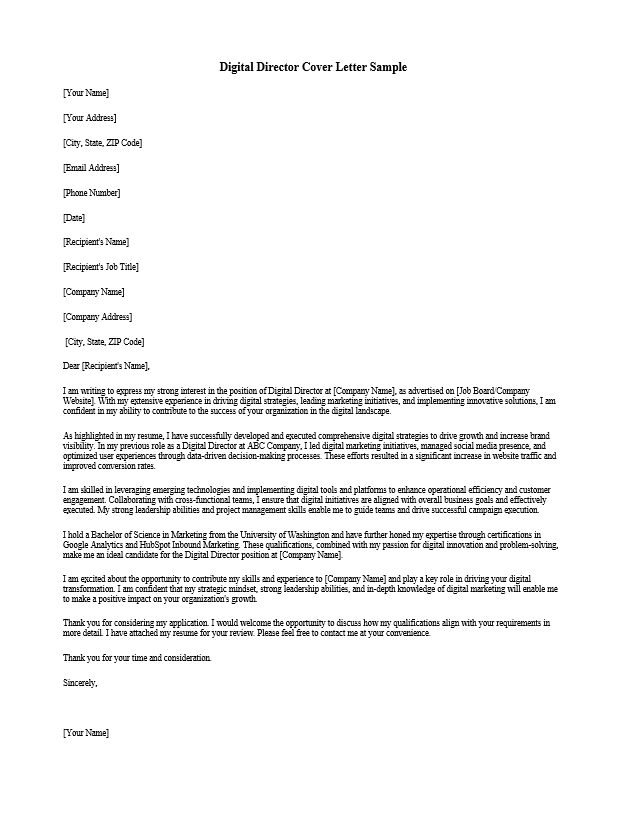 Digital Director Cover Letter Sample

[Your Name]

[Your Address]

[City, State, ZIP Code]

[Email Address]

[Phone Number]

[Date]

[Recipient's Name]

[Recipient's Job Title]

[Company Name]

[Company Address]

[City, State, ZIP Code]

Dear [Recipient's Name],

I am writing to express my strong interest in the position of Digital Director at [Company Name], as advertised on [Job Board/Company Website]. With my extensive experience in driving digital strategies, leading marketing initiatives, and implementing innovative solutions, I am confident in my ability to contribute to the success of your organization in the digital landscape.

As highlighted in my resume, I have successfully developed and executed comprehensive digital strategies to drive growth and increase brand visibility. In my previous role as a Digital Director at ABC Company, I led digital marketing initiatives, managed social media presence, and optimized user experiences through data-driven decision-making processes. These efforts resulted in a significant increase in website traffic and improved conversion rates.

I am skilled in leveraging emerging technologies and implementing digital tools and platforms to enhance operational efficiency and customer engagement. Collaborating with cross-functional teams, I ensure that digital initiatives are aligned with overall business goals and effectively executed. My strong leadership abilities and project management skills enable me to guide teams and drive successful campaign execution.

I hold a Bachelor of Science in Marketing from the University of Washington and have further honed my expertise through certifications in Google Analytics and HubSpot Inbound Marketing. These qualifications, combined with my passion for digital innovation and problem-solving, make me an ideal candidate for the Digital Director position at [Company Name].

I am excited about the opportunity to contribute my skills and experience to [Company Name] and play a key role in driving your digital transformation. I am confident that my strategic mindset, strong leadership abilities, and in-depth knowledge of digital marketing will enable me to make a positive impact on your organization's growth.

Thank you for considering my application. I would welcome the opportunity to discuss how my qualifications align with your requirements in more detail. I have attached my resume for your review. Please feel free to contact me at your convenience.

Thank you for your time and consideration.

Sincerely,

[Your Name]